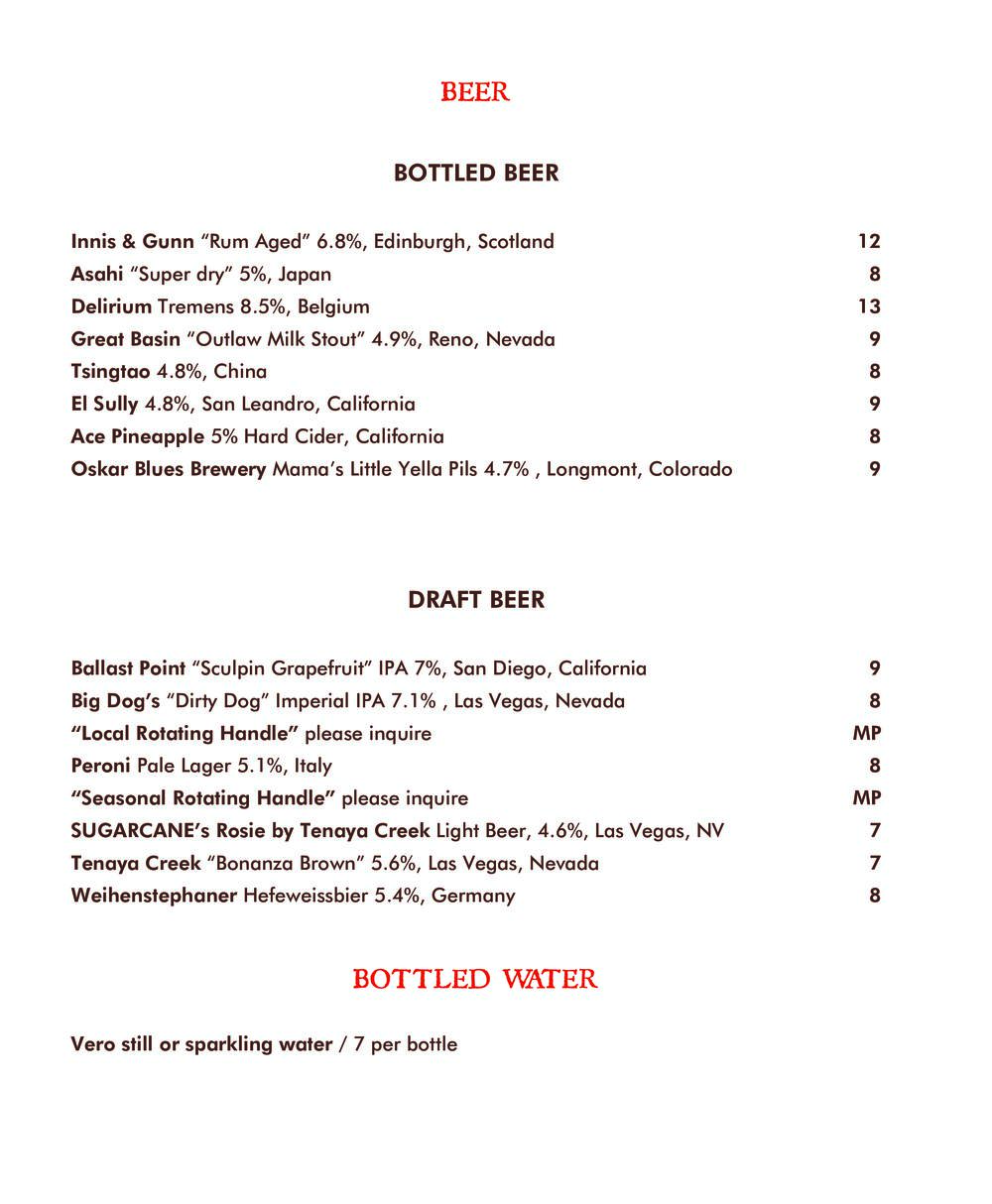 BEER

BOTTLED BEER

Innis & Gunn "Rum Aged" 6.8%, Edinburgh, Scotland 12
Asahi "Super dry" 5%, Japan 8
Delirium Tremens 8.5%, Belgium 13
Great Basin "Outlaw Milk Stout" 4.9%, Reno, Nevada 9
Tsingtao 4.8%, China 8
El Sully 4.8%, San Leandro, California 9
Ace Pineapple 5% Hard Cider, California 8
Oskar Blues Brewery Mama's Little Yella Pils 4.7% , Longmont, Colorado 9

DRAFT BEER

Ballast Point "Sculpin Grapefruit" IPA 7%, San Diego, California 9
Big Dog's "Dirty Dog" Imperial IPA 7.1% , Las Vegas, Nevada 8
"Local Rotating Handle" please inquire MP
Peroni Pale Lager 5.1%, Italy 8
"Seasonal Rotating Handle" please inquire MP
SUGARCANE's Rosie by Tenaya Creek Light Beer, 4.6%, Las Vegas, NV 7
Tenaya Creek "Bonanza Brown" 5.6%, Las Vegas, Nevada 7
Weihenstephaner Hefeweissbier 5.4%, Germany 8

BOTTLED WATER

Vero still or sparkling water / 7 per bottle